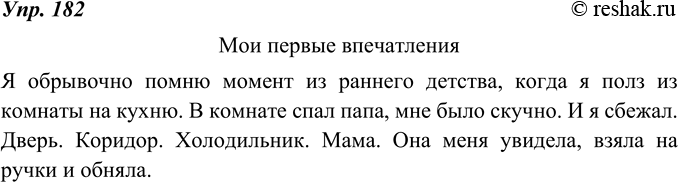 Упр. 182
© reshak.ru

Мои первые впечатления

Я обрывочно помню момент из раннего детства, когда я полз из комнаты на кухню. В комнате спал папа, мне было скучно. И я сбежал. Дверь. Коридор. Холодильник. Мама. Она меня увидела, взяла на ручки и обняла.